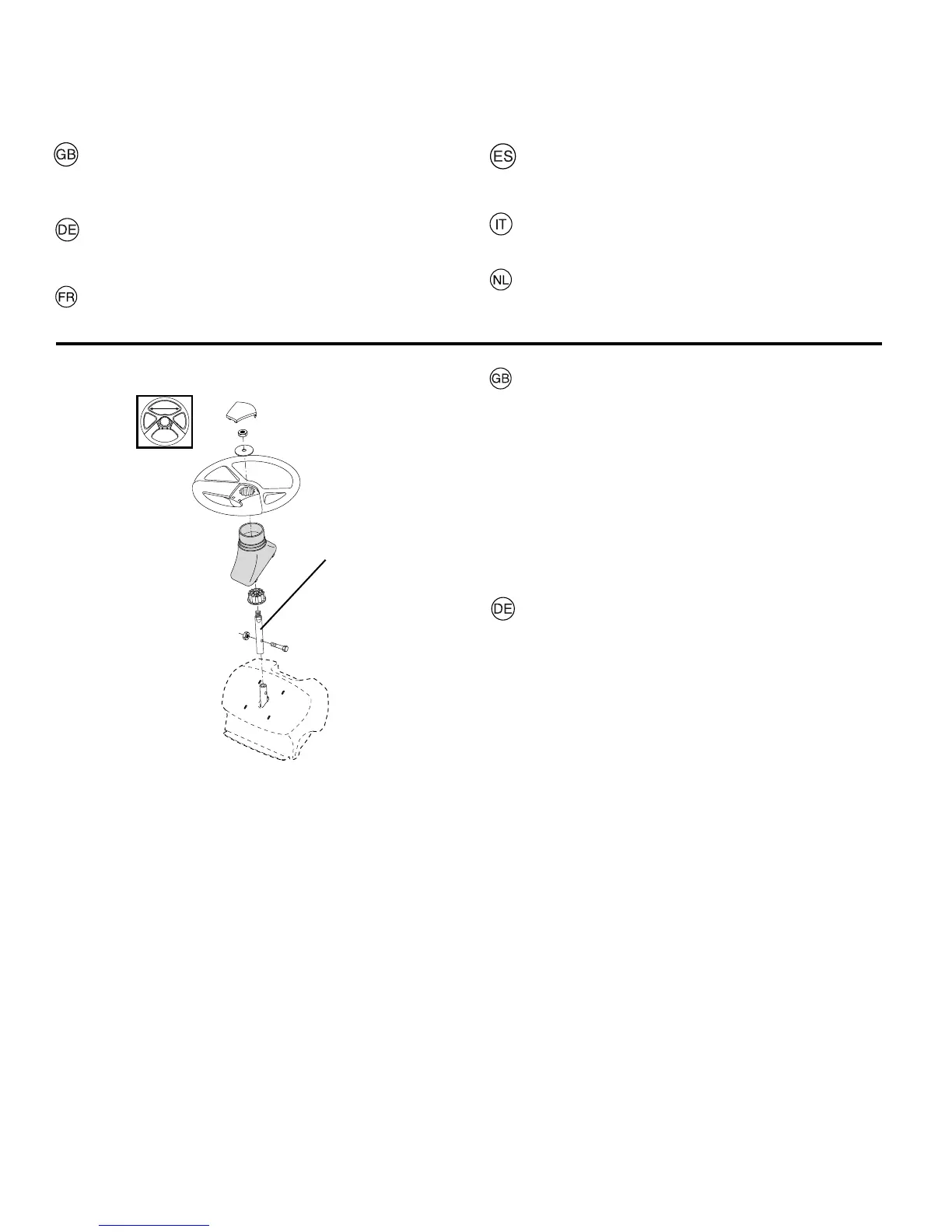 GB

DE

FR

ES

IT

NL

GB

DE